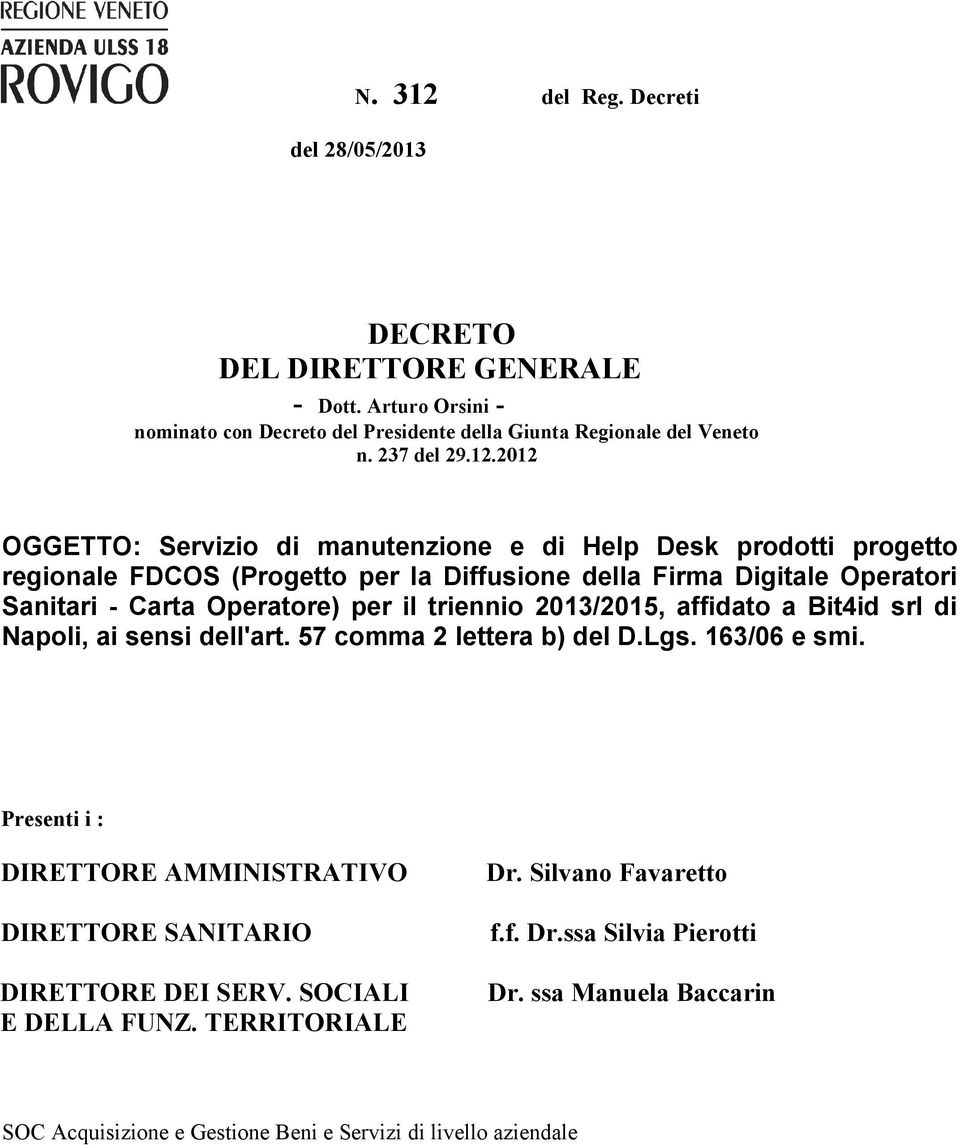 REGIONE VENETO
AZIENDA ULSS 18
ROVIGO

N. 312 del Reg. Decreti

del 28/05/2013

DECRETO
DEL DIRETTORE GENERALE
- Dott. Arturo Orsini -
nominato con Decreto del Presidente della Giunta Regionale del Veneto
n. 237 del 29.12.2012

OGGETTO: Servizio di manutenzione e di Help Desk prodotti progetto regionale FDCOS (Progetto per la Diffusione della Firma Digitale Operatori Sanitari - Carta Operatore) per il triennio 2013/2015, affidato a Bit4id srl di Napoli, ai sensi dell'art. 57 comma 2 lettera b) del D.Lgs. 163/06 e smi.

Presenti i :

DIRETTORE AMMINISTRATIVO Dr. Silvano Favaretto

DIRETTORE SANITARIO f.f. Dr.ssa Silvia Pierotti

DIRETTORE DEI SERV. SOCIALI E DELLA FUNZ. TERRITORIALE Dr. ssa Manuela Baccarin

SOC Acquisizione e Gestione Beni e Servizi di livello aziendale